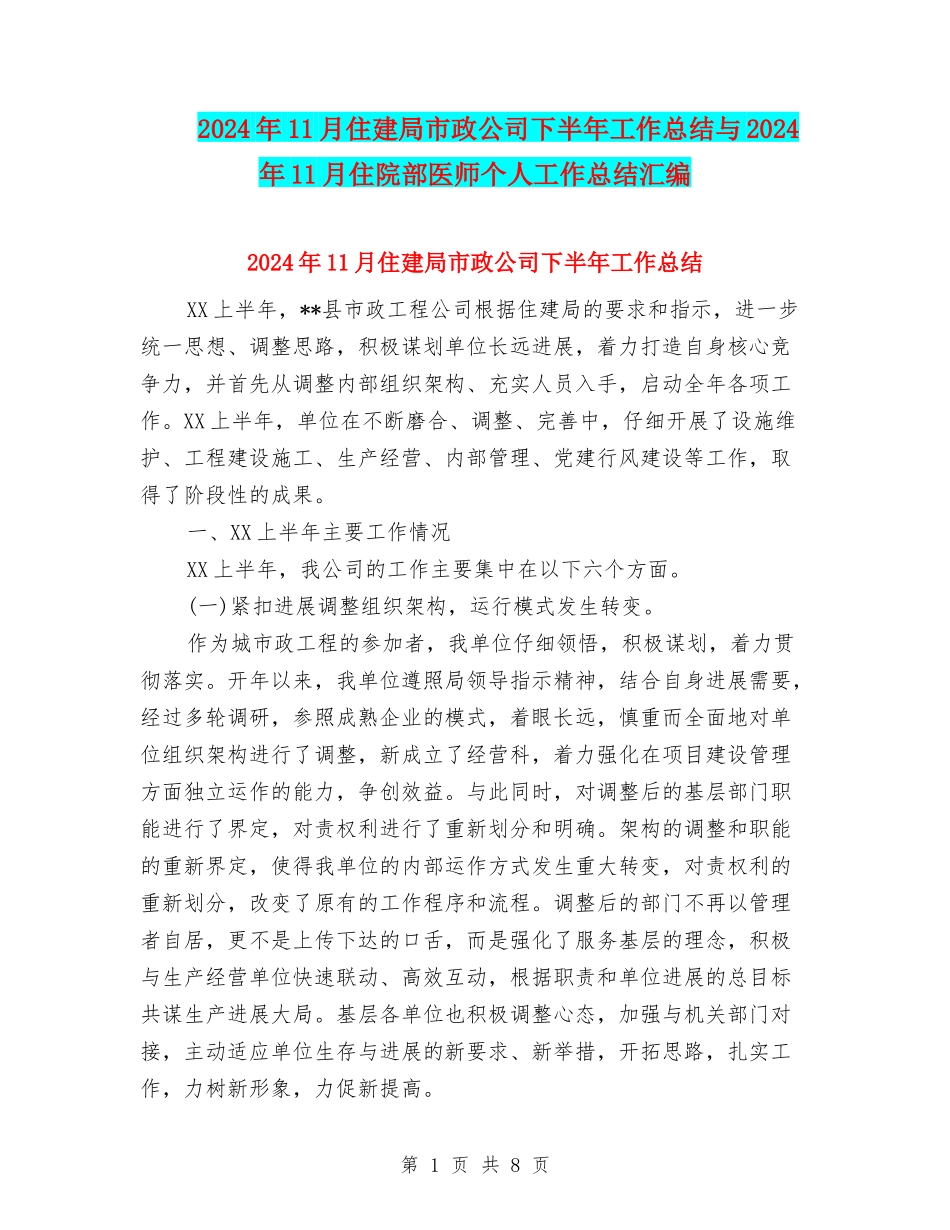 2024年11月住建局市政公司下半年工作总结与2024年11月住院部医师个人工作总结汇编

2024年11月住建局市政公司下半年工作总结

XX上半年，**县市政工程公司根据住建局的要求和指示，进一步统一思想、调整思路，积极谋划单位长远进展，着力打造自身核心竞争力，并首先从调整内部组织架构、充实人员入手，启动全年各项工作。XX上半年，单位在不断磨合、调整、完善中，仔细开展了设施维护、工程建设施工、生产经营、内部管理、党建行风建设等工作，取得了阶段性的成果。

一、XX上半年主要工作情况

XX上半年，我公司的工作主要集中在以下六个方面。

(一)紧扣进展调整组织架构，运行模式发生转变。

作为城市政工程的参加者，我单位仔细领悟，积极谋划，着力贯彻落实。开年以来，我单位遵照局领导指示精神，结合自身进展需要，经过多轮调研，参照成熟企业的模式，着眼长远，慎重而全面地对单位组织架构进行了调整，新成立了经营科，着力强化在项目建设管理方面独立运作的能力，争创效益。与此同时，对调整后的基层部门职能进行了界定，对责权利进行了重新划分和明确。架构的调整和职能的重新界定，使得我单位的内部运作方式发生重大转变，对责权利的重新划分，改变了原有的工作程序和流程。调整后的部门不再以管理者自居，更不是上传下达的口舌，而是强化了服务基层的理念，积极与生产经营单位快速联动、高效互动，根据职责和单位进展的总目标共谋生产进展大局。基层各单位也积极调整心态，加强与机关部门对接，主动适应单位生存与进展的新要求、新举措，开拓思路，扎实工作，力树新形象，力促新提高。

第 1 页 共 8 页